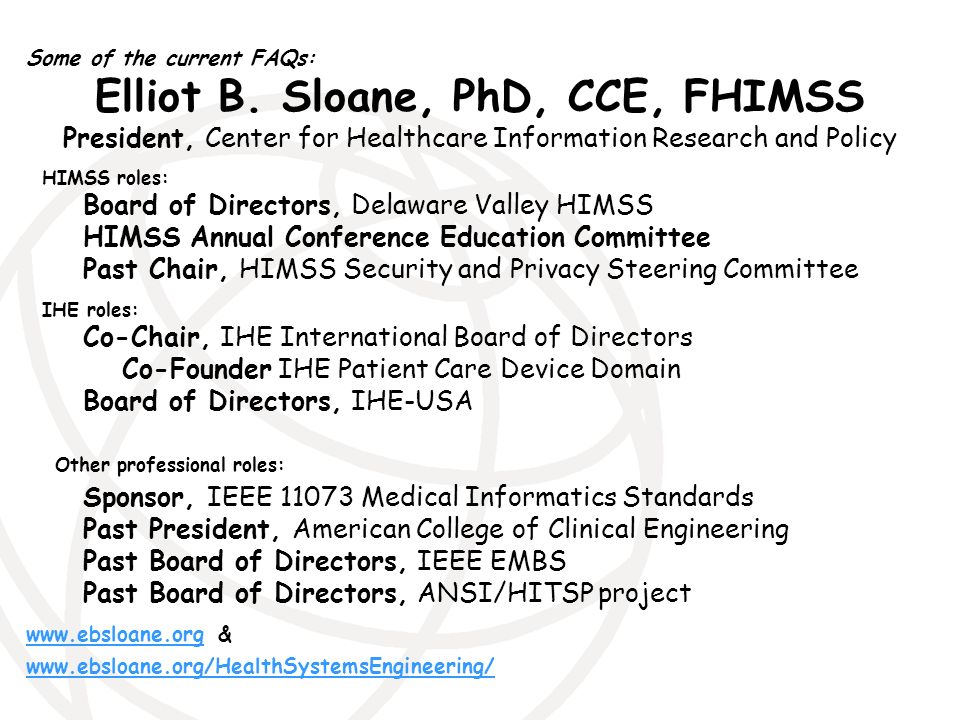 Some of the current FAQs:

Elliot B. Sloane, PhD, CCE, FHIMSS

President, Center for Healthcare Information Research and Policy

HIMSS roles:

Board of Directors, Delaware Valley HIMSS
HIMSS Annual Conference Education Committee
Past Chair, HIMSS Security and Privacy Steering Committee

IHE roles:

Co-Chair, IHE International Board of Directors
Co-Founder IHE Patient Care Device Domain
Board of Directors, IHE-USA

Other professional roles:

Sponsor, IEEE 11073 Medical Informatics Standards
Past President, American College of Clinical Engineering
Past Board of Directors, IEEE EMBS
Past Board of Directors, ANSI/HITSP project

www.ebsloane.org &
www.ebsloane.org/HealthSystemsEngineering/